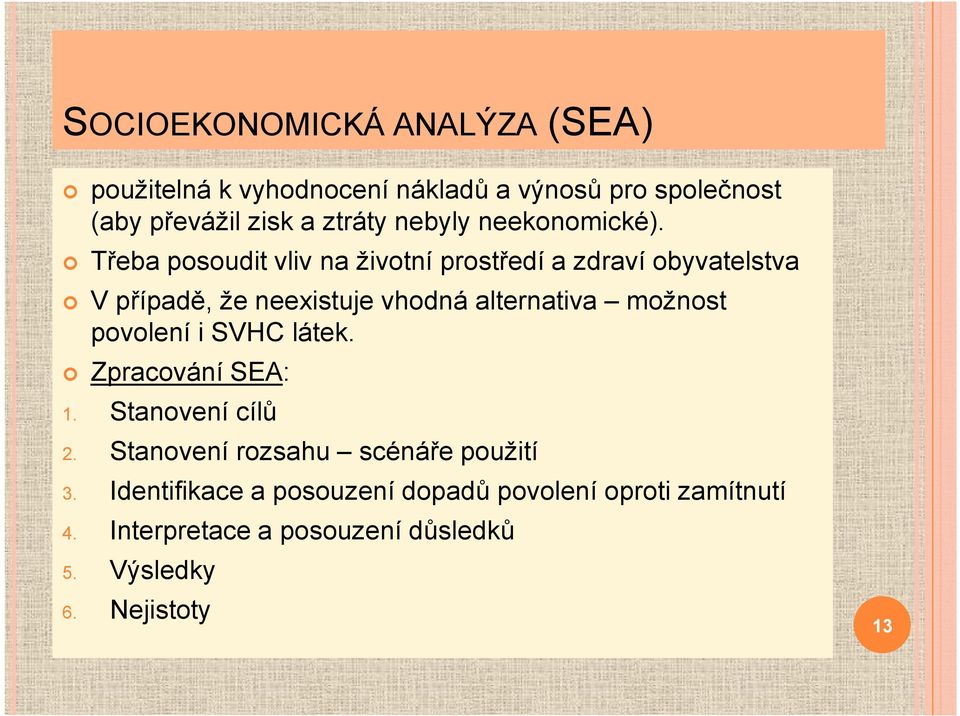 SOCIOEKONOMICKÁ ANALÝZA (SEA)

použitelná k vyhodnocení nákladů a výnosů pro společnost (aby převážil zisk a ztráty nebyly neekonomické).

Třeba posoudit vliv na životní prostředí a zdraví obyvatelstva

V případě, že neexistuje vhodná alternativa – možnost povolení i SVHC látek.

Zpracování SEA:

1. Stanovení cílů
2. Stanovení rozsahu – scénáře použití
3. Identifikace a posouzení dopadů povolení oproti zamítnutí
4. Interpretace a posouzení důsledků
5. Výsledky
6. Nejistoty

13